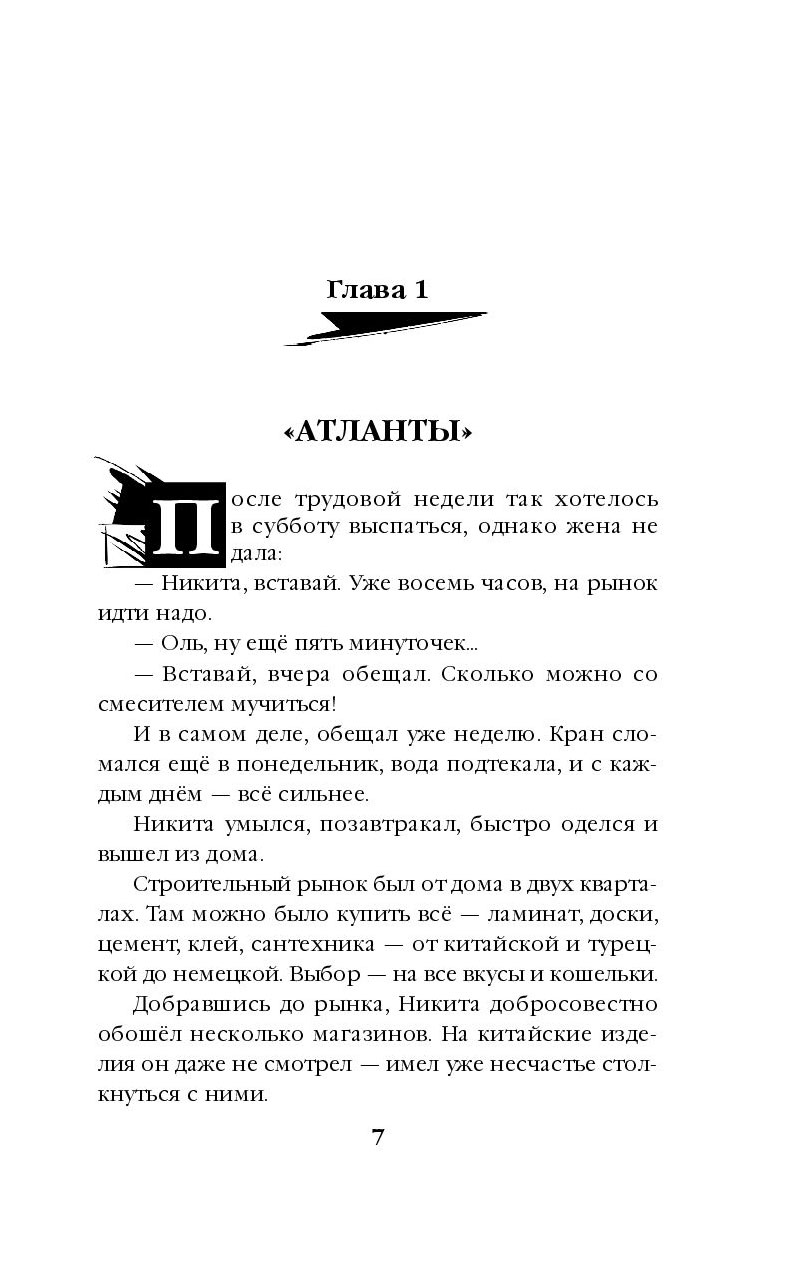 Глава 1

«АТЛАНТЫ»

После трудовой недели так хотелось в субботу выспаться, однако жена не дала:

— Никита, вставай. Уже восемь часов, на рынок идти надо.

— Оль, ну ещё пять минуточек...

— Вставай, вчера обещал. Сколько можно со смесителем мучиться!

И в самом деле, обещал уже неделю. Кран сломался ещё в понедельник, вода подтекала, и с каждым днём — всё сильнее.

Никита умылся, позавтракал, быстро оделся и вышел из дома.

Строительный рынок был от дома в двух кварталах. Там можно было купить всё — ламинат, доски, цемент, клей, сантехника — от китайской и турецкой до немецкой. Выбор — на все вкусы и кошельки.

Добравшись до рынка, Никита добросовестно обошёл несколько магазинов. На китайские изделия он даже не смотрел — имел уже несчастье столкнуться с ними.

7